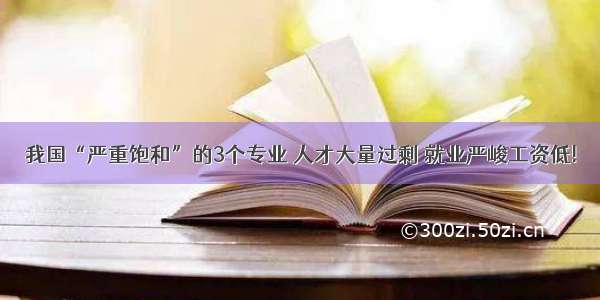 我国“严重饱和”的3个专业 人才大量过剩 就业严峻工资低!

©300zi.50zi.cn